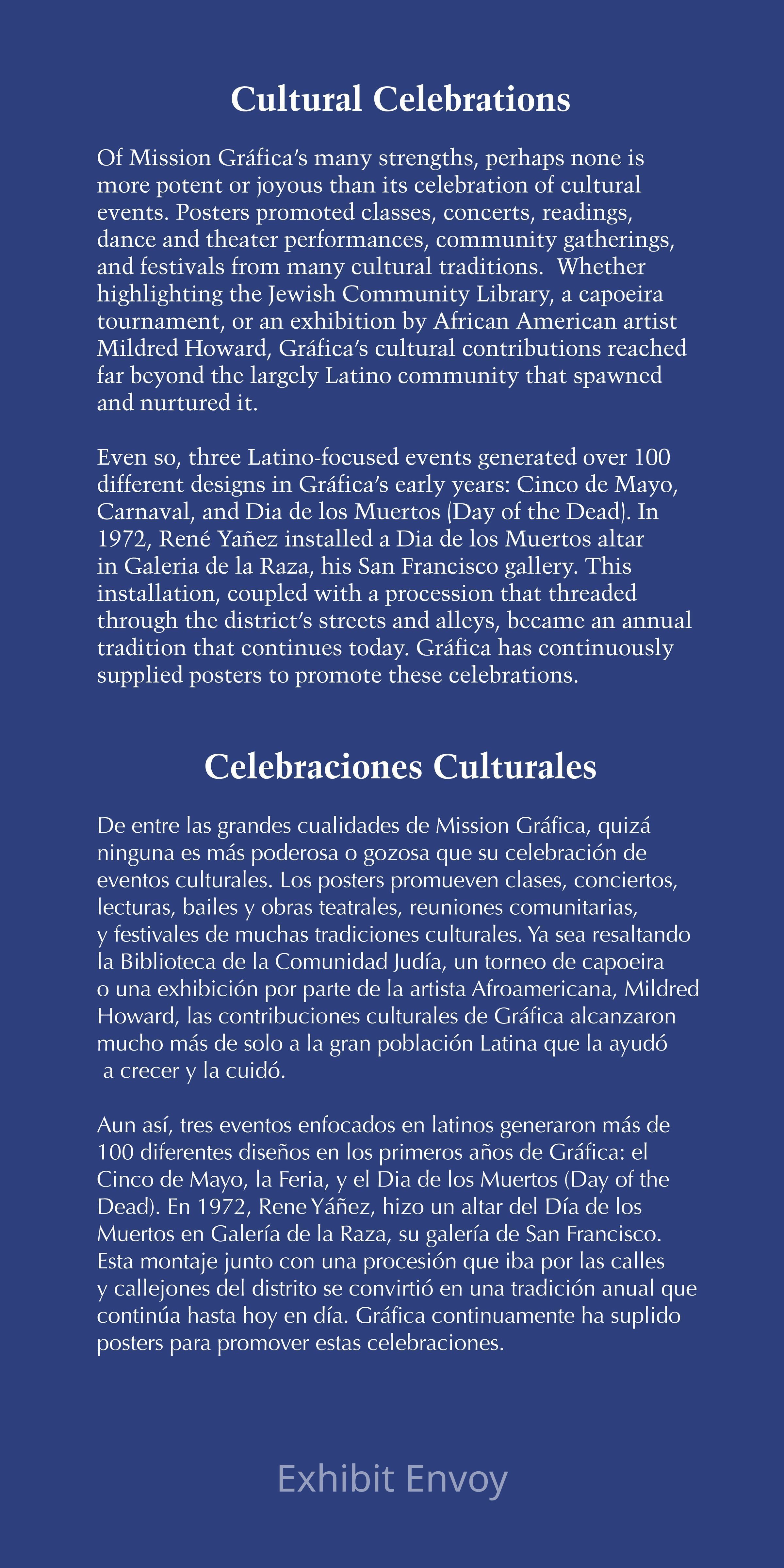 Cultural Celebrations

Of Mission Gráfica's many strengths, perhaps none is more potent or joyous than its celebration of cultural events. Posters promoted classes, concerts, readings, dance and theater performances, community gatherings, and festivals from many cultural traditions. Whether highlighting the Jewish Community Library, a capoeira tournament, or an exhibition by African American artist Mildred Howard, Gráfica's cultural contributions reached far beyond the largely Latino community that spawned and nurtured it.

Even so, three Latino-focused events generated over 100 different designs in Gráfica's early years: Cinco de Mayo, Carnaval, and Dia de los Muertos (Day of the Dead). In 1972, René Yañez installed a Dia de los Muertos altar in Galeria de la Raza, his San Francisco gallery. This installation, coupled with a procession that threaded through the district's streets and alleys, became an annual tradition that continues today. Gráfica has continuously supplied posters to promote these celebrations.

Celebraciones Culturales

De entre las grandes cualidades de Mission Gráfica, quizá ninguna es más poderosa o gozosa que su celebración de eventos culturales. Los posters promueven clases, conciertos, lecturas, bailes y obras teatrales, reuniones comunitarias, y festivales de muchas tradiciones culturales. Ya sea resaltando la Biblioteca de la Comunidad Judía, un torneo de capoeira o una exhibición por parte de la artista Afroamericana, Mildred Howard, las contribuciones culturales de Gráfica alcanzaron mucho más de solo a la gran población Latina que la ayudó a crecer y la cuidó.

Aun así, tres eventos enfocados en latinos generaron más de 100 diferentes diseños en los primeros años de Gráfica: el Cinco de Mayo, la Feria, y el Dia de los Muertos (Day of the Dead). En 1972, Rene Yáñez, hizo un altar del Día de los Muertos en Galería de la Raza, su galería de San Francisco. Esta montaje junto con una procesión que iba por las calles y callejones del distrito se convirtió en una tradición anual que continúa hasta hoy en día. Gráfica continuamente ha suplido posters para promover estas celebraciones.

Exhibit Envoy